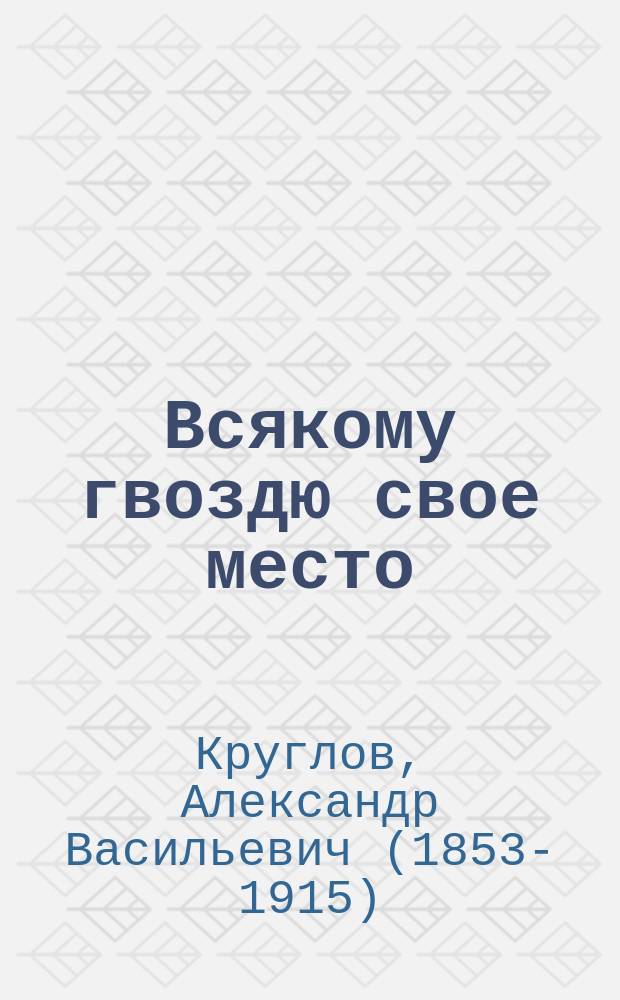 Всякому гвоздю свое место

Круглов, Александр Васильевич (1853-1915)